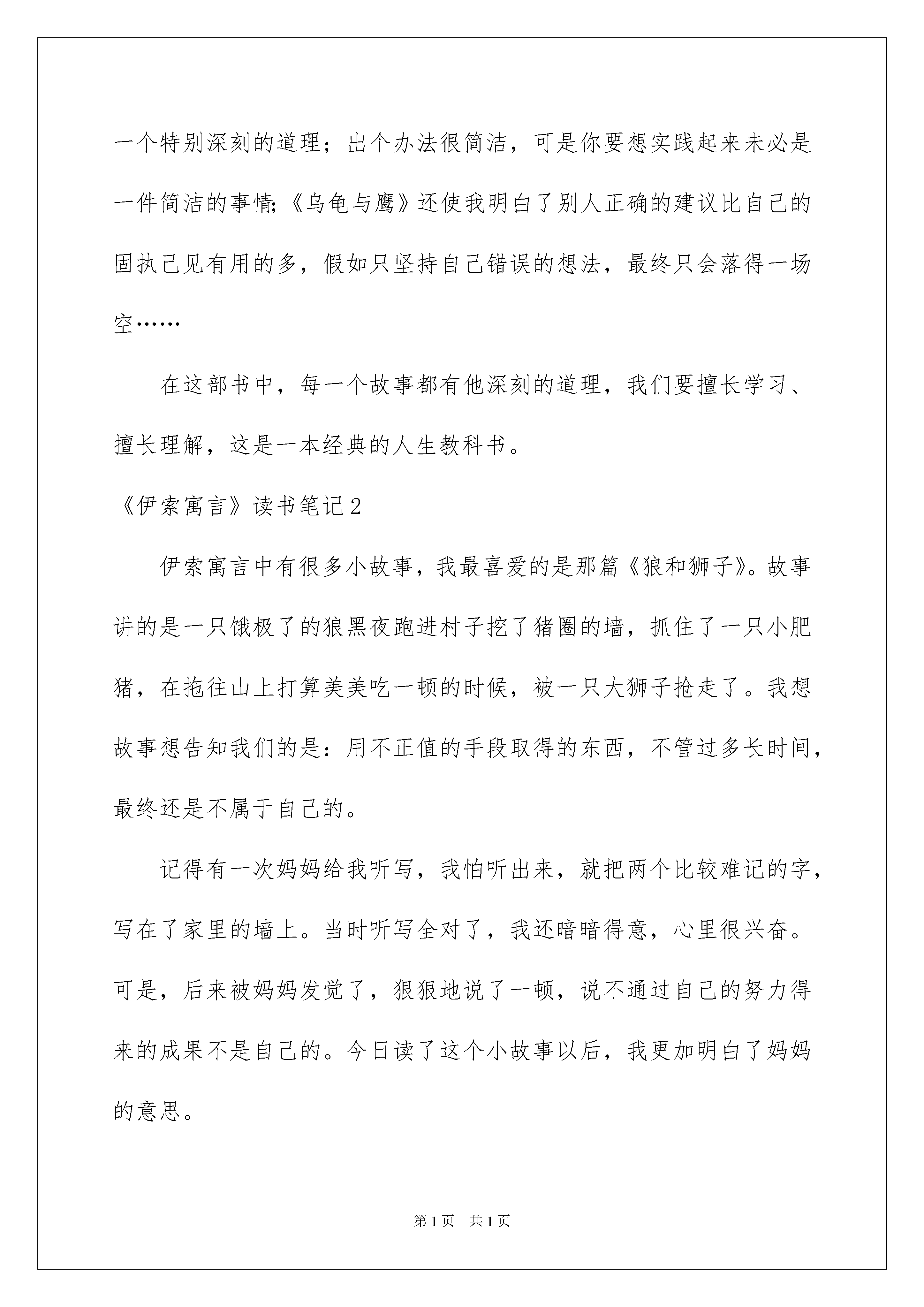 一个特别深刻的道理；出个办法很简洁，可是你要想实践起来未必是一件简洁的事情;《乌龟与鹰》还使我明白了别人正确的建议比自己的固执己见有用的多，假如只坚持自己错误的想法，最终只会落得一场空……

在这部书中，每一个故事都有他深刻的道理，我们要擅长学习、擅长理解，这是一本经典的人生教科书。

《伊索寓言》读书笔记2

伊索寓言中有很多小故事，我最喜爱的是那篇《狼和狮子》。故事讲的是一只饿极了的狼黑夜跑进村子挖了猪圈的墙，抓住了一只小肥猪，在拖往山上打算美美吃一顿的时候，被一只大狮子抢走了。我想故事想告知我们的是：用不正值的手段取得的东西，不管过多长时间，最终还是不属于自己的。

记得有一次妈妈给我听写，我怕听出来，就把两个比较难记的字，写在了家里的墙上。当时听写全对了，我还暗暗得意，心里很兴奋。可是，后来被妈妈发觉了，狠狠地说了一顿，说不通过自己的努力得来的成果不是自己的。今日读了这个小故事以后，我更加明白了妈妈的意思。

第1页 共1页